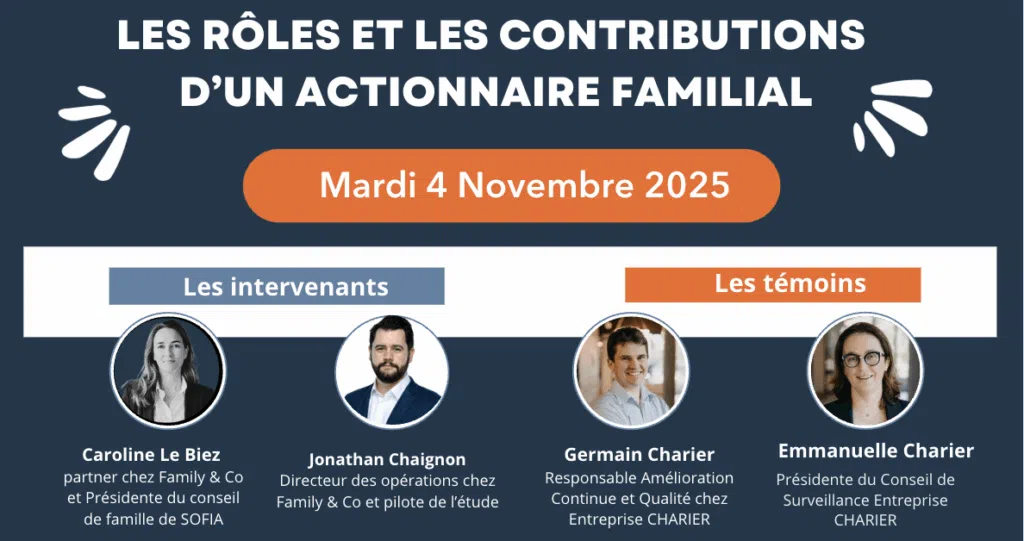 LES RÔLES ET LES CONTRIBUTIONS D'UN ACTIONNAIRE FAMILIAL

Mardi 4 Novembre 2025

Les intervenants

Caroline Le Biez
partner chez Family & Co et Présidente du conseil de famille de SOFIA

Jonathan Chaignon
Directeur des opérations chez Family & Co et pilote de l'étude

Les témoins

Germain Charier
Responsable Amélioration Continue et Qualité chez Entreprise CHARIER

Emmanuelle Charier
Présidente du Conseil de Surveillance Entreprise CHARIER